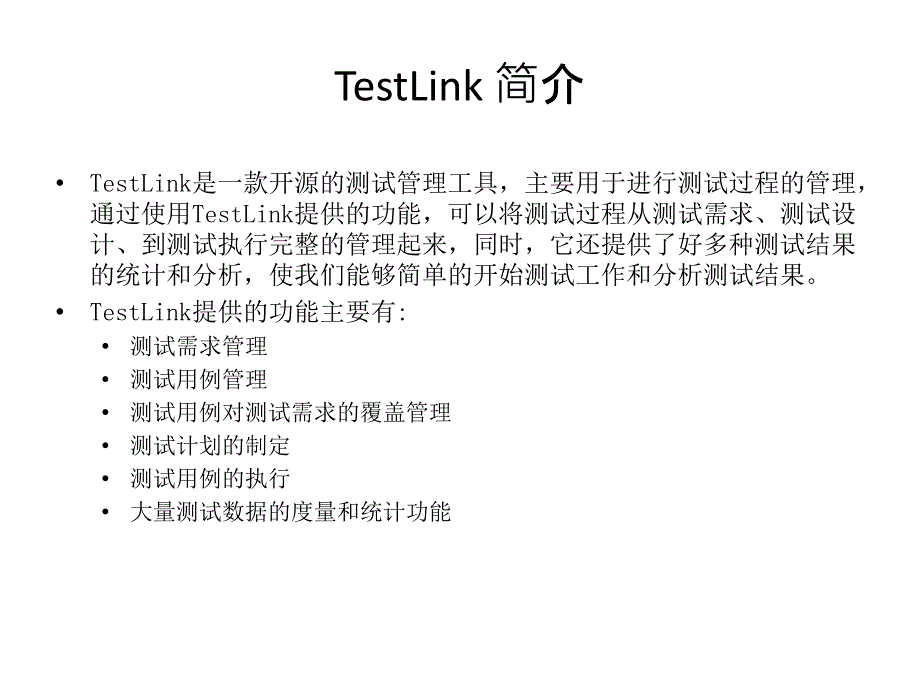 TestLink 简介

• TestLink是一款开源的测试管理工具，主要用于进行测试过程的管理，通过使用TestLink提供的功能，可以将测试过程从测试需求、测试设计、到测试执行完整的管理起来，同时，它还提供了好多种测试结果的统计和分析，使我们能够简单的开始测试工作和分析测试结果。
• TestLink提供的功能主要有:
  • 测试需求管理
  • 测试用例管理
  • 测试用例对测试需求的覆盖管理
  • 测试计划的制定
  • 测试用例的执行
  • 大量测试数据的度量和统计功能